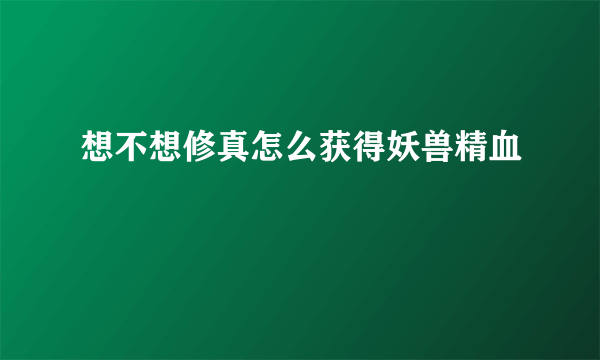 想不想修真怎么获得妖兽精血